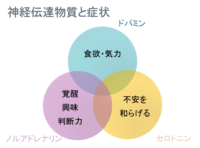 神経伝達物質と症状

ドパミン

食欲・気力

覚醒
興味
判断力

不安を
和らげる

ノルアドレナリン

セロトニン